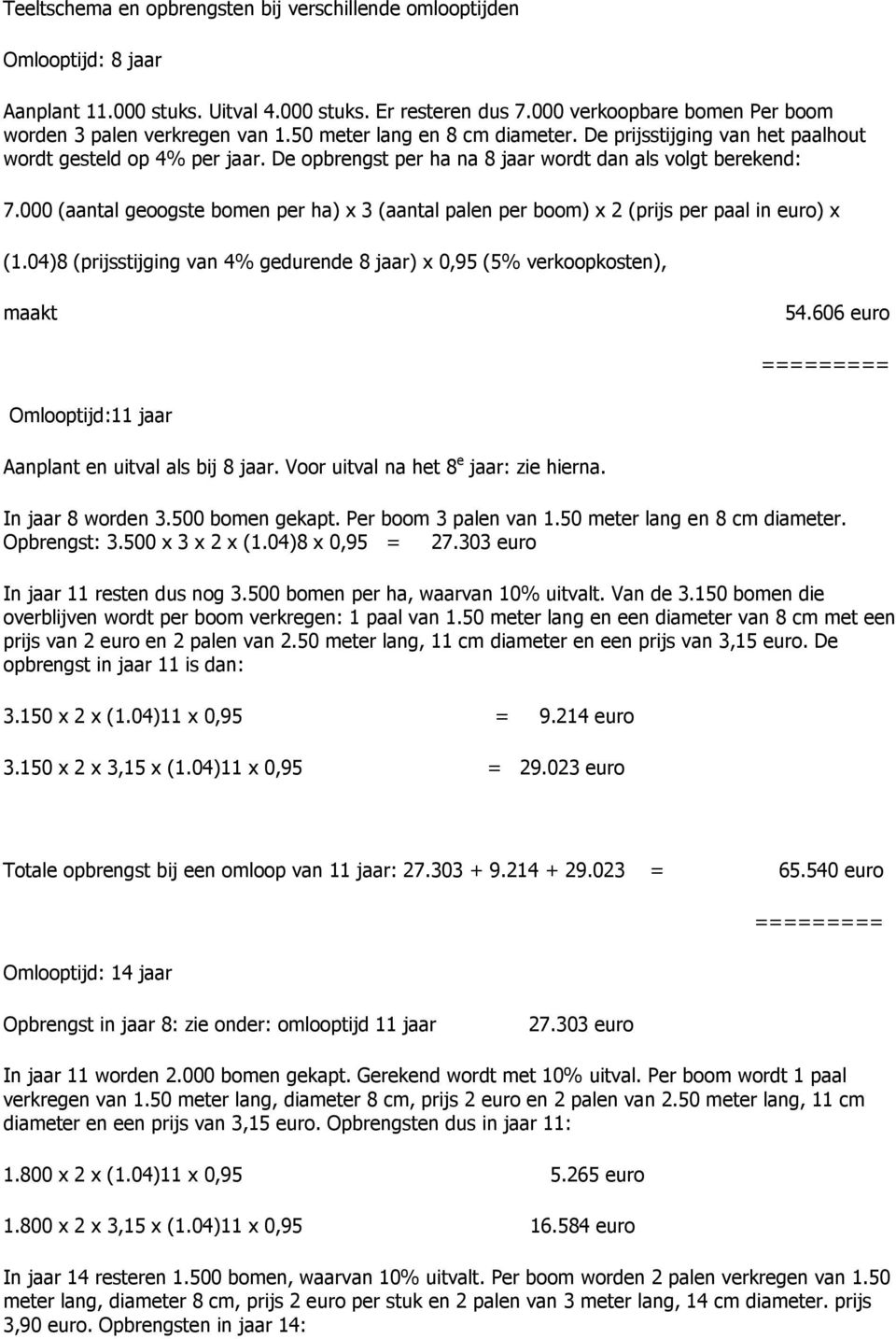 Teeltschema en opbrengsten bij verschillende omlooptijden

Omlooptijd: 8 jaar

Aanplant 11.000 stuks. Uitval 4.000 stuks. Er resteren dus 7.000 verkoopbare bomen Per boom worden 3 palen verkregen van 1.50 meter lang en 8 cm diameter. De prijsstijging van het paalhout wordt gesteld op 4% per jaar. De opbrengst per ha na 8 jaar wordt dan als volgt berekend:

7.000 (aantal geoogste bomen per ha) x 3 (aantal palen per boom) x 2 (prijs per paal in euro) x

(1.04)8 (prijsstijging van 4% gedurende 8 jaar) x 0,95 (5% verkoopkosten),

maakt 54.606 euro

=========

Omlooptijd:11 jaar

Aanplant en uitval als bij 8 jaar. Voor uitval na het 8$^e$ jaar: zie hierna.

In jaar 8 worden 3.500 bomen gekapt. Per boom 3 palen van 1.50 meter lang en 8 cm diameter. Opbrengst: 3.500 x 3 x 2 x (1.04)8 x 0,95 = 27.303 euro

In jaar 11 resten dus nog 3.500 bomen per ha, waarvan 10% uitvalt. Van de 3.150 bomen die overblijven wordt per boom verkregen: 1 paal van 1.50 meter lang en een diameter van 8 cm met een prijs van 2 euro en 2 palen van 2.50 meter lang, 11 cm diameter en een prijs van 3,15 euro. De opbrengst in jaar 11 is dan:

3.150 x 2 x (1.04)11 x 0,95 = 9.214 euro

3.150 x 2 x 3,15 x (1.04)11 x 0,95 = 29.023 euro

Totale opbrengst bij een omloop van 11 jaar: 27.303 + 9.214 + 29.023 = 65.540 euro

=========

Omlooptijd: 14 jaar

Opbrengst in jaar 8: zie onder: omlooptijd 11 jaar 27.303 euro

In jaar 11 worden 2.000 bomen gekapt. Gerekend wordt met 10% uitval. Per boom wordt 1 paal verkregen van 1.50 meter lang, diameter 8 cm, prijs 2 euro en 2 palen van 2.50 meter lang, 11 cm diameter en een prijs van 3,15 euro. Opbrengsten dus in jaar 11:

1.800 x 2 x (1.04)11 x 0,95 5.265 euro

1.800 x 2 x 3,15 x (1.04)11 x 0,95 16.584 euro

In jaar 14 resteren 1.500 bomen, waarvan 10% uitvalt. Per boom worden 2 palen verkregen van 1.50 meter lang, diameter 8 cm, prijs 2 euro per stuk en 2 palen van 3 meter lang, 14 cm diameter. prijs 3,90 euro. Opbrengsten in jaar 14: